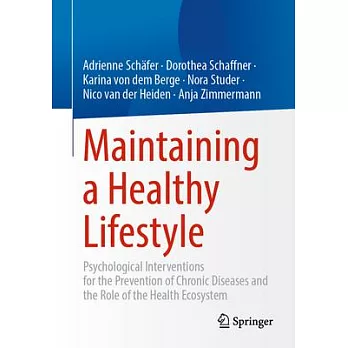 Adrienne Schäfer · Dorothea Schaffner · Karina von dem Berge · Nora Studer · Nico van der Heiden · Anja Zimmermann

Maintaining a Healthy Lifestyle

Psychological Interventions for the Prevention of Chronic Diseases and the Role of the Health Ecosystem

Springer